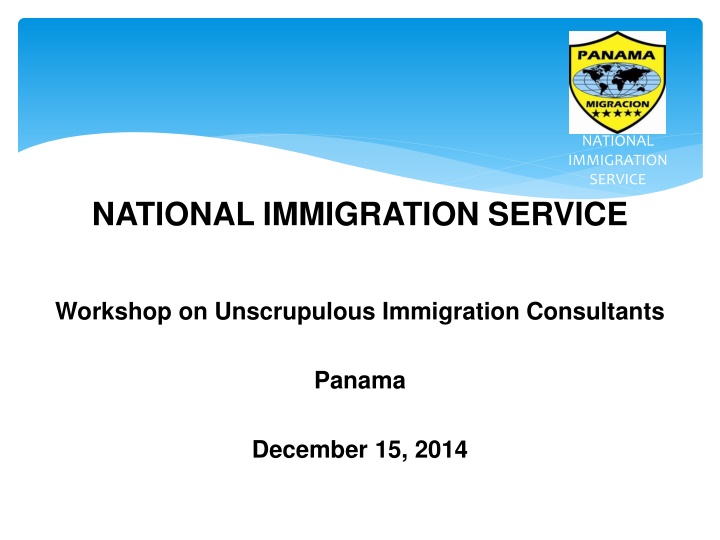 PANAMA
MIGRACION

NATIONAL IMMIGRATION SERVICE

NATIONAL IMMIGRATION SERVICE

Workshop on Unscrupulous Immigration Consultants

Panama

December 15, 2014